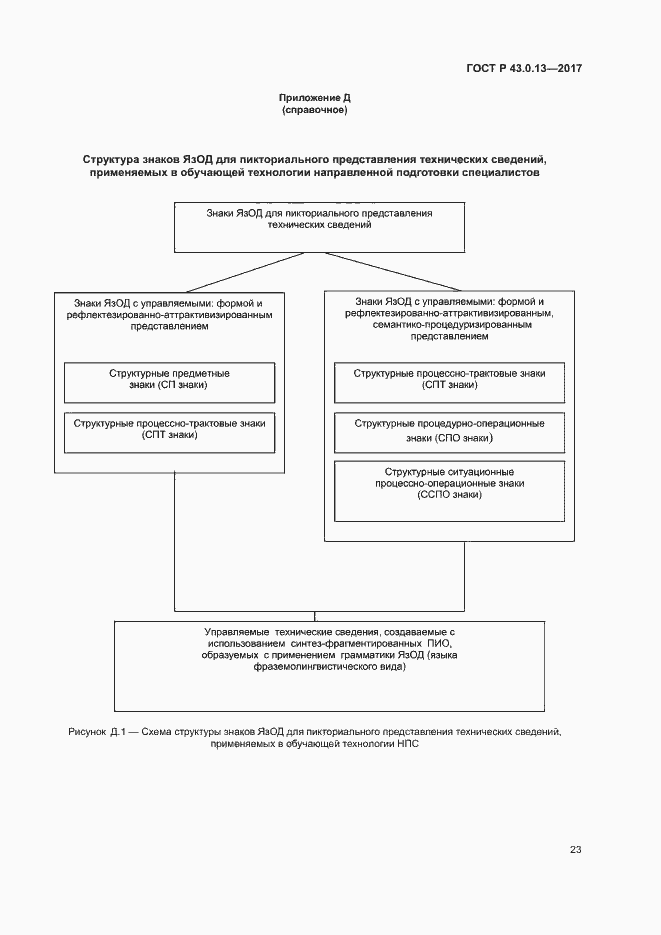 ГОСТ Р 43.0.13—2017

Приложение Д
(справочное)

Структура знаков ЯзОД для пикториального представления технических сведений, применяемых в обучающей технологии направленной подготовки специалистов

Знаки ЯзОД для пикториального представления технических сведений

Знаки ЯзОД с управляемыми: формой и рефлектезированно-аттрактивизированным представлением

Структурные предметные знаки (СП знаки)

Структурные процессно-трактовые знаки (СПТ знаки)

Знаки ЯзОД с управляемыми: формой и рефлектезированно-аттрактивизированным, семантико-процедуризированным представлением

Структурные процессно-трактовые знаки (СПТ знаки)

Структурные процедурно-операционные знаки (СПО знаки)

Структурные ситуационные процессно-операционные знаки (ССПО знаки)

Управляемые технические сведения, создаваемые с использованием синтез-фрагментированных ПИО, образуемых с применением грамматики ЯзОД (языка фраземолингвистического вида)

Рисунок Д.1 — Схема структуры знаков ЯзОД для пикториального представления технических сведений, применяемых в обучающей технологии НПС

23